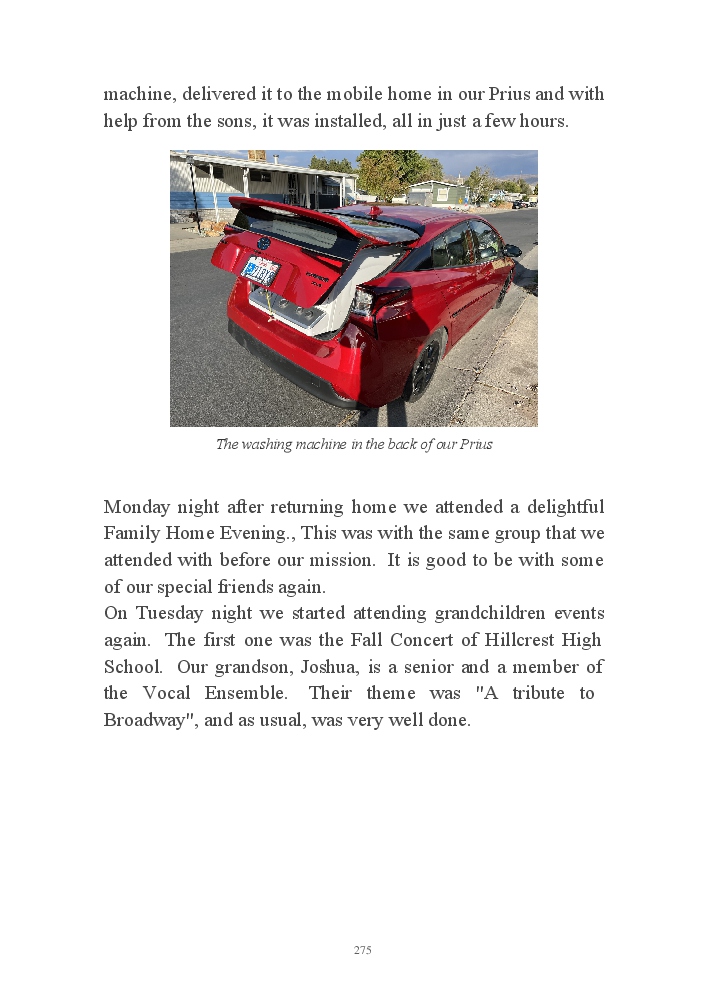 machine, delivered it to the mobile home in our Prius and with help from the sons, it was installed, all in just a few hours.

The washing machine in the back of our Prius

Monday night after returning home we attended a delightful Family Home Evening., This was with the same group that we attended with before our mission. It is good to be with some of our special friends again.
On Tuesday night we started attending grandchildren events again. The first one was the Fall Concert of Hillcrest High School. Our grandson, Joshua, is a senior and a member of the Vocal Ensemble. Their theme was "A tribute to Broadway", and as usual, was very well done.

275